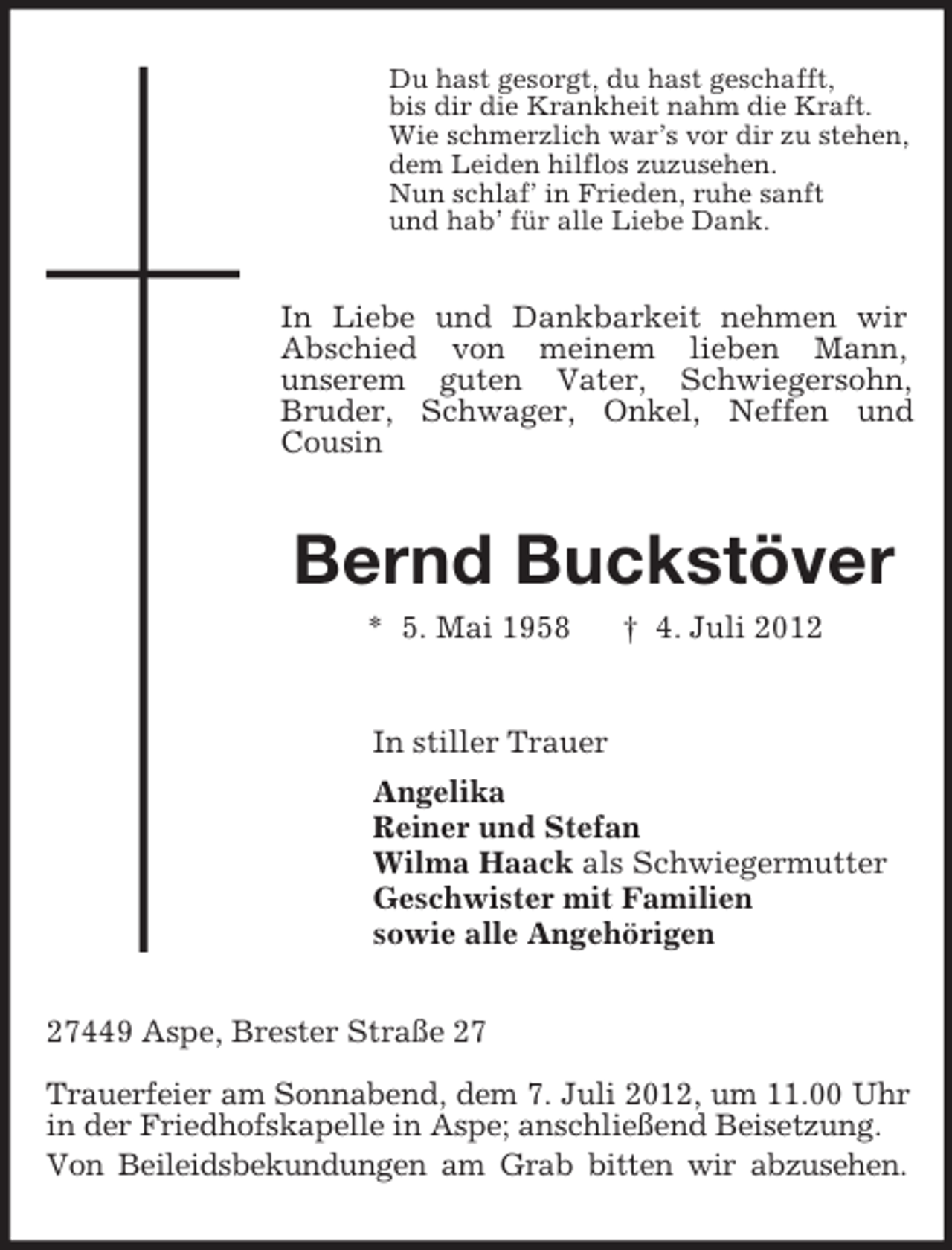 Du hast gesorgt, du hast geschafft,
bis dir die Krankheit nahm die Kraft.
Wie schmerzlich war's vor dir zu stehen,
dem Leiden hilflos zuzusehen.
Nun schlaf' in Frieden, ruhe sanft
und hab' für alle Liebe Dank.

In Liebe und Dankbarkeit nehmen wir Abschied von meinem lieben Mann, unserem guten Vater, Schwiegersohn, Bruder, Schwager, Onkel, Neffen und Cousin

Bernd Buckstöver

* 5. Mai 1958 † 4. Juli 2012

In stiller Trauer

Angelika
Reiner und Stefan
Wilma Haack als Schwiegermutter
Geschwister mit Familien
sowie alle Angehörigen

27449 Aspe, Brester Straße 27

Trauerfeier am Sonnabend, dem 7. Juli 2012, um 11.00 Uhr in der Friedhofskapelle in Aspe; anschließend Beisetzung.

Von Beileidsbekundungen am Grab bitten wir abzusehen.